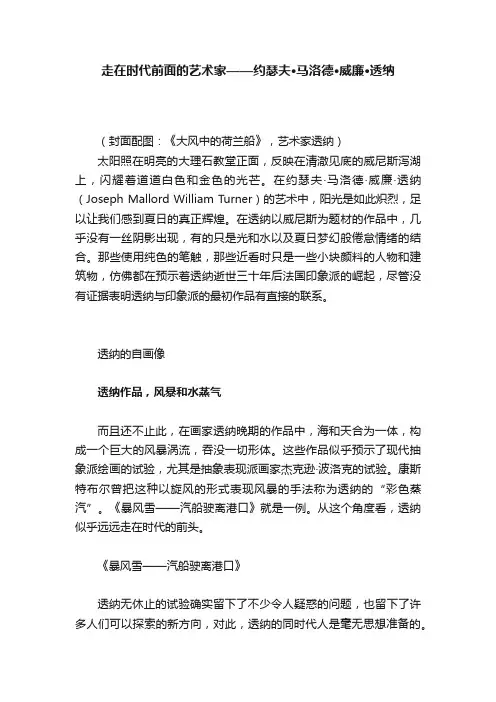 走在时代前面的艺术家——约瑟夫•马洛德•威廉•透纳

（封面配图：《大风中的荷兰船》，艺术家透纳）

太阳照在明亮的大理石教堂正面，反映在清澈见底的威尼斯泻湖上，闪耀着道道白色和金色的光芒。在约瑟夫·马洛德·威廉·透纳（Joseph Mallord William Turner）的艺术中，阳光是如此炽烈，足以让我们感到夏日的真正辉煌。在透纳以威尼斯为题材的作品中，几乎没有一丝阴影出现，有的只是光和水以及夏日梦幻般倦怠情绪的结合。那些使用纯色的笔触，那些近看时只是一些小块颜料的人物和建筑物，仿佛都在预示着透纳逝世三十年后法国印象派的崛起，尽管没有证据表明透纳与印象派的最初作品有直接的联系。

透纳的自画像

透纳作品，风暴和水蒸气

而且还不止此，在画家透纳晚期的作品中，海和天合为一体，构成一个巨大的风暴涡流，吞没一切形体。这些作品似乎预示了现代抽象派绘画的试验，尤其是抽象表现派画家杰克逊·波洛克的试验。康斯特布尔曾把这种以旋风的形式表现风暴的手法称为透纳的“彩色蒸汽”。《暴风雪——汽船驶离港口》就是一例。从这个角度看，透纳似乎远远走在时代的前头。

《暴风雪——汽船驶离港口》

透纳无休止的试验确实留下了不少令人疑惑的问题，也留下了许多人们可以探索的新方向，对此，透纳的同时代人是毫无思想准备的。